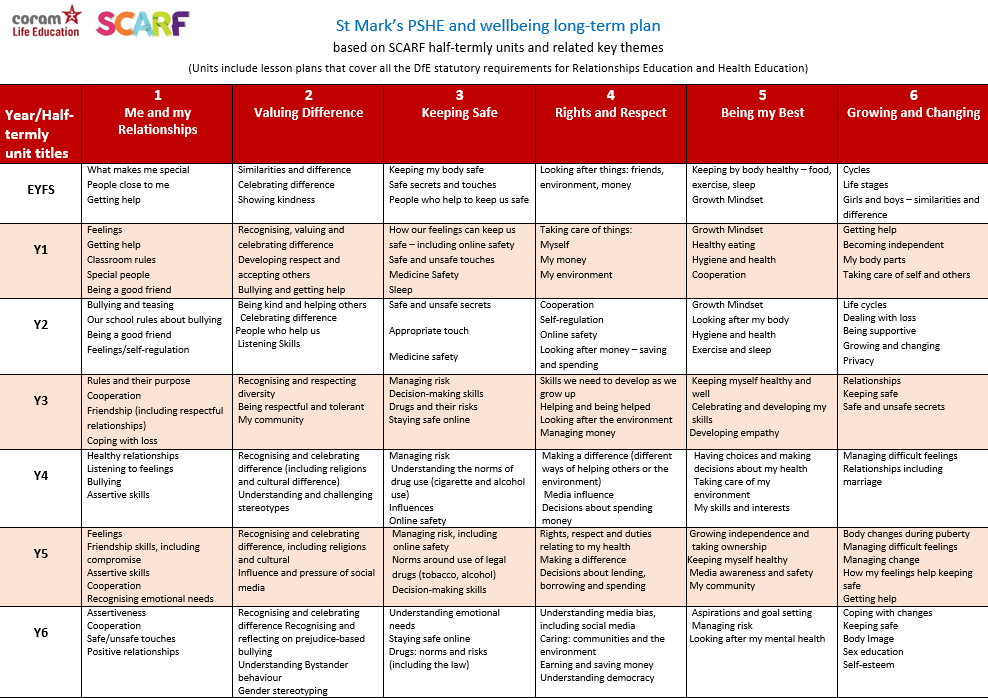 coram Life Education SCARF

St Mark's PSHE and wellbeing long-term plan

based on SCARF half-termly units and related key themes

(Units include lesson plans that cover all the DfE statutory requirements for Relationships Education and Health Education)

| Year/Half-termly unit titles | 1 Me and my Relationships | 2 Valuing Difference | 3 Keeping Safe | 4 Rights and Respect | 5 Being my Best | 6 Growing and Changing |
|---|---|---|---|---|---|---|
| EYFS | What makes me special People close to me Getting help | Similarities and difference Celebrating difference Showing kindness | Keeping my body safe Safe secrets and touches People who help to keep us safe | Looking after things: friends, environment, money | Keeping by body healthy – food, exercise, sleep Growth Mindset | Cycles Life stages Girls and boys – similarities and difference |
| Y1 | Feelings Getting help Classroom rules Special people Being a good friend | Recognising, valuing and celebrating difference Developing respect and accepting others Bullying and getting help | How our feelings can keep us safe – including online safety Safe and unsafe touches Medicine Safety Sleep | Taking care of things: Myself My money My environment | Growth Mindset Healthy eating Hygiene and health Cooperation | Getting help Becoming independent My body parts Taking care of self and others |
| Y2 | Bullying and teasing Our school rules about bullying Being a good friend Feelings/self-regulation | Being kind and helping others Celebrating difference People who help us Listening Skills | Safe and unsafe secrets Appropriate touch Medicine safety | Cooperation Self-regulation Online safety Looking after money – saving and spending | Growth Mindset Looking after my body Hygiene and health Exercise and sleep | Life cycles Dealing with loss Being supportive Growing and changing Privacy |
| Y3 | Rules and their purpose Cooperation Friendship (including respectful relationships) Coping with loss | Recognising and respecting diversity Being respectful and tolerant My community | Managing risk Decision-making skills Drugs and their risks Staying safe online | Skills we need to develop as we grow up Helping and being helped Looking after the environment Managing money | Keeping myself healthy and well Celebrating and developing my skills Developing empathy | Relationships Keeping safe Safe and unsafe secrets |
| Y4 | Healthy relationships Listening to feelings Bullying Assertive skills | Recognising and celebrating difference (including religions and cultural difference) Understanding and challenging stereotypes | Managing risk Understanding the norms of drug use (cigarette and alcohol use) Influences Online safety | Making a difference (different ways of helping others or the environment) Media influence Decisions about spending money | Having choices and making decisions about my health Taking care of my environment My skills and interests | Managing difficult feelings Relationships including marriage |
| Y5 | Feelings Friendship skills, including compromise Assertive skills Cooperation Recognising emotional needs | Recognising and celebrating difference, including religions and cultural Influence and pressure of social media | Managing risk, including online safety Norms around use of legal drugs (tobacco, alcohol) Decision-making skills | Rights, respect and duties relating to my health Making a difference Decisions about lending, borrowing and spending | Growing independence and taking ownership Keeping myself healthy Media awareness and safety My community | Body changes during puberty Managing difficult feelings Managing change How my feelings help keeping safe Getting help |
| Y6 | Assertiveness Cooperation Safe/unsafe touches Positive relationships | Recognising and celebrating difference Recognising and reflecting on prejudice-based bullying Understanding Bystander behaviour Gender stereotyping | Understanding emotional needs Staying safe online Drugs: norms and risks (including the law) | Understanding media bias, including social media Caring: communities and the environment Earning and saving money Understanding democracy | Aspirations and goal setting Managing risk Looking after my mental health | Coping with changes Keeping safe Body Image Sex education Self-esteem |